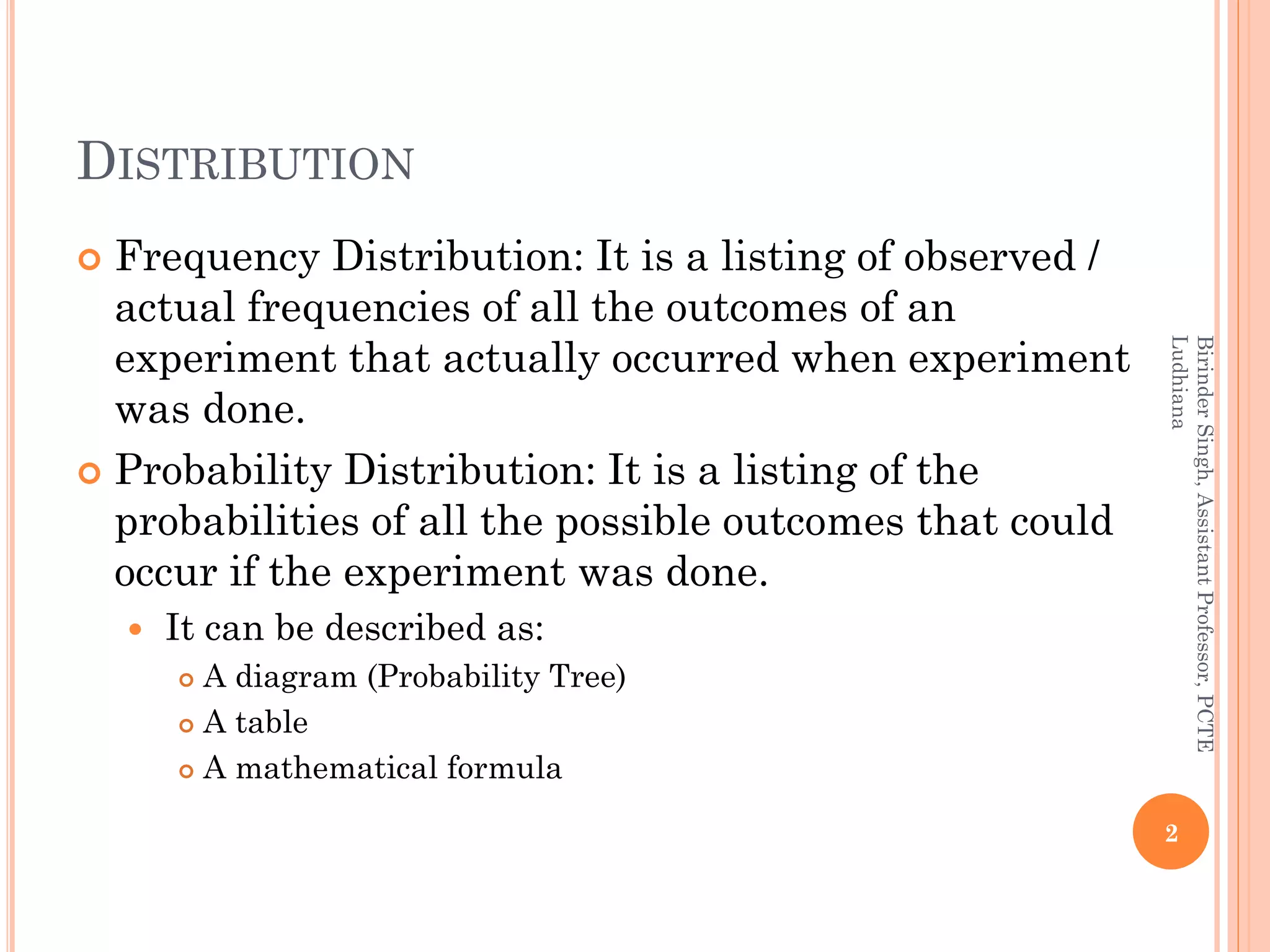 DISTRIBUTION

Frequency Distribution: It is a listing of observed / actual frequencies of all the outcomes of an experiment that actually occurred when experiment was done.

Probability Distribution: It is a listing of the probabilities of all the possible outcomes that could occur if the experiment was done.

It can be described as:

A diagram (Probability Tree)

A table

A mathematical formula

Birinder Singh, Assistant Professor, PCTE Ludhiana

2